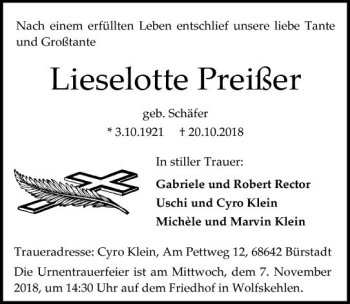 Nach einem erfüllten Leben entschlief unsere liebe Tante und Großtante

Lieselotte Preißer

geb. Schäfer

* 3.10.1921 † 20.10.2018

In stiller Trauer:

Gabriele und Robert Rector
Uschi und Cyro Klein
Michèle und Marvin Klein

Traueradresse: Cyro Klein, Am Pettweg 12, 68642 Bürstadt

Die Urnentrauerfeier ist am Mittwoch, dem 7. November 2018, um 14:30 Uhr auf dem Friedhof in Wolfskehlen.